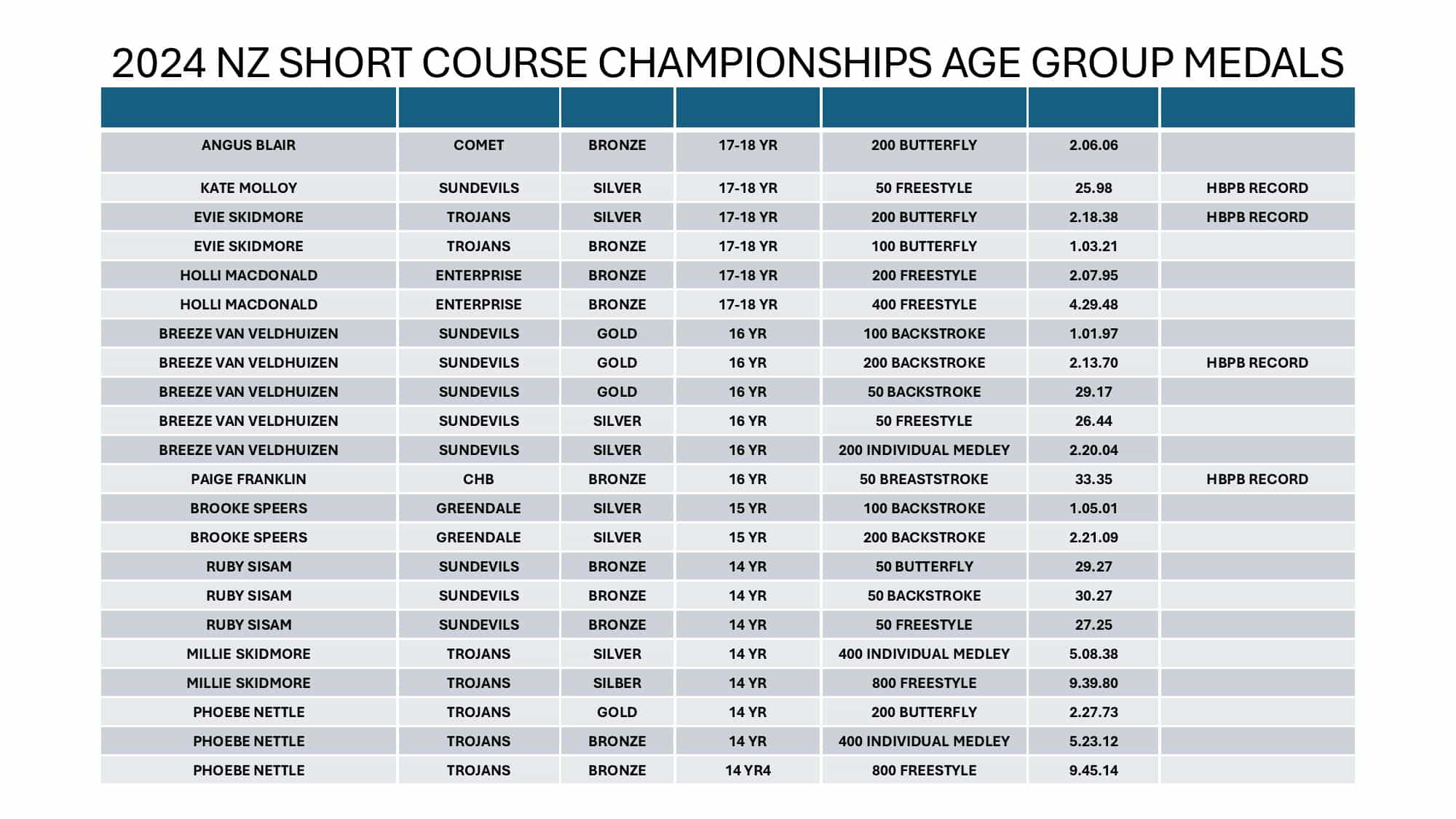 2024 NZ SHORT COURSE CHAMPIONSHIPS AGE GROUP MEDALS

| | | | | | | |
|---|---|---|---|---|---|---|
| ANGUS BLAIR | COMET | BRONZE | 17-18 YR | 200 BUTTERFLY | 2.06.06 | |
| KATE MOLLOY | SUNDEVILS | SILVER | 17-18 YR | 50 FREESTYLE | 25.98 | HBPB RECORD |
| EVIE SKIDMORE | TROJANS | SILVER | 17-18 YR | 200 BUTTERFLY | 2.18.38 | HBPB RECORD |
| EVIE SKIDMORE | TROJANS | BRONZE | 17-18 YR | 100 BUTTERFLY | 1.03.21 | |
| HOLLI MACDONALD | ENTERPRISE | BRONZE | 17-18 YR | 200 FREESTYLE | 2.07.95 | |
| HOLLI MACDONALD | ENTERPRISE | BRONZE | 17-18 YR | 400 FREESTYLE | 4.29.48 | |
| BREEZE VAN VELDHUIZEN | SUNDEVILS | GOLD | 16 YR | 100 BACKSTROKE | 1.01.97 | |
| BREEZE VAN VELDHUIZEN | SUNDEVILS | GOLD | 16 YR | 200 BACKSTROKE | 2.13.70 | HBPB RECORD |
| BREEZE VAN VELDHUIZEN | SUNDEVILS | GOLD | 16 YR | 50 BACKSTROKE | 29.17 | |
| BREEZE VAN VELDHUIZEN | SUNDEVILS | SILVER | 16 YR | 50 FREESTYLE | 26.44 | |
| BREEZE VAN VELDHUIZEN | SUNDEVILS | SILVER | 16 YR | 200 INDIVIDUAL MEDLEY | 2.20.04 | |
| PAIGE FRANKLIN | CHB | BRONZE | 16 YR | 50 BREASTSTROKE | 33.35 | HBPB RECORD |
| BROOKE SPEERS | GREENDALE | SILVER | 15 YR | 100 BACKSTROKE | 1.05.01 | |
| BROOKE SPEERS | GREENDALE | SILVER | 15 YR | 200 BACKSTROKE | 2.21.09 | |
| RUBY SISAM | SUNDEVILS | BRONZE | 14 YR | 50 BUTTERFLY | 29.27 | |
| RUBY SISAM | SUNDEVILS | BRONZE | 14 YR | 50 BACKSTROKE | 30.27 | |
| RUBY SISAM | SUNDEVILS | BRONZE | 14 YR | 50 FREESTYLE | 27.25 | |
| MILLIE SKIDMORE | TROJANS | SILVER | 14 YR | 400 INDIVIDUAL MEDLEY | 5.08.38 | |
| MILLIE SKIDMORE | TROJANS | SILBER | 14 YR | 800 FREESTYLE | 9.39.80 | |
| PHOEBE NETTLE | TROJANS | GOLD | 14 YR | 200 BUTTERFLY | 2.27.73 | |
| PHOEBE NETTLE | TROJANS | BRONZE | 14 YR | 400 INDIVIDUAL MEDLEY | 5.23.12 | |
| PHOEBE NETTLE | TROJANS | BRONZE | 14 YR4 | 800 FREESTYLE | 9.45.14 | |